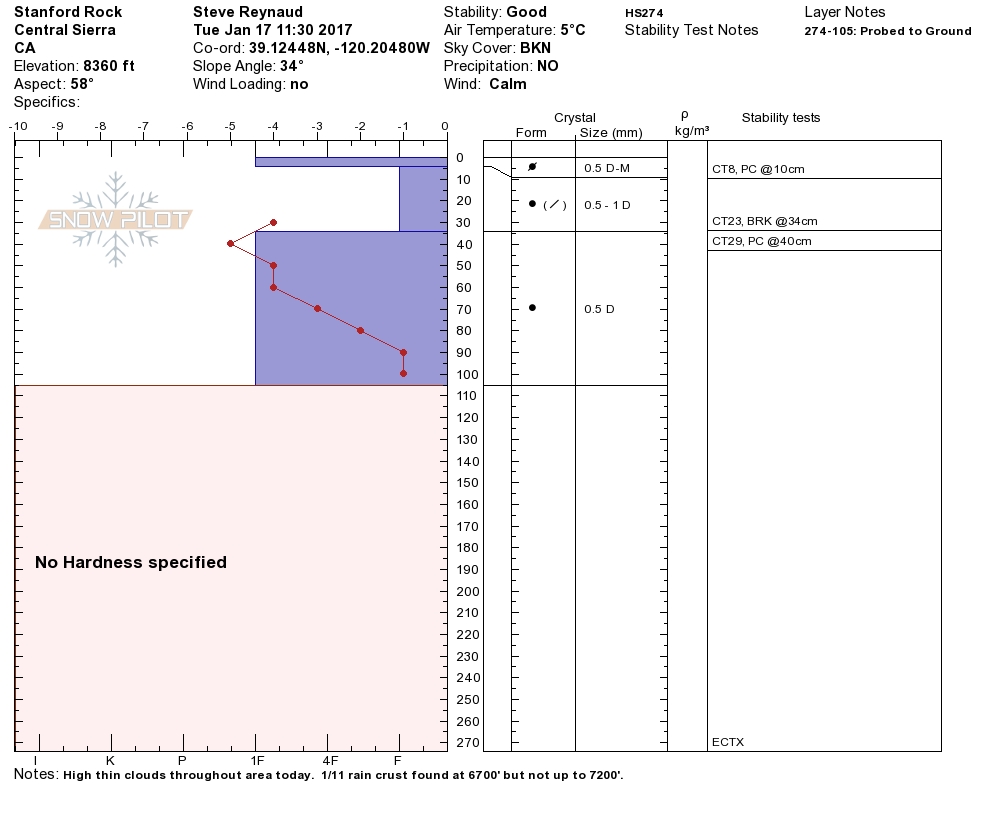 Stanford Rock
Central Sierra
CA
Elevation: 8360 ft
Aspect: 58°
Specifics:

Steve Reynaud
Tue Jan 17 11:30 2017
Co-ord: 39.12448N, -120.20480W
Slope Angle: 34°
Wind Loading: no

Stability: Good
Air Temperature: 5°C
Sky Cover: BKN
Precipitation: NO
Wind: Calm

HS274
Stability Test Notes

Layer Notes
274-105: Probed to Ground

-10 -9 -8 -7 -6 -5 -4 -3 -2 -1 0

SNOW PILOT

No Hardness specified

I K P 1F 4F F

0 10 20 30 40 50 60 70 80 90 100 110 120 130 140 150 160 170 180 190 200 210 220 230 240 250 260 270

Crystal
Form Size (mm)
ρ kg/m³
Stability tests

0.5 D-M
( ) 0.5 - 1 D
0.5 D

CT8, PC @10cm
CT23, BRK @34cm
CT29, PC @40cm
ECTX

Notes: High thin clouds throughout area today. 1/11 rain crust found at 6700' but not up to 7200'.